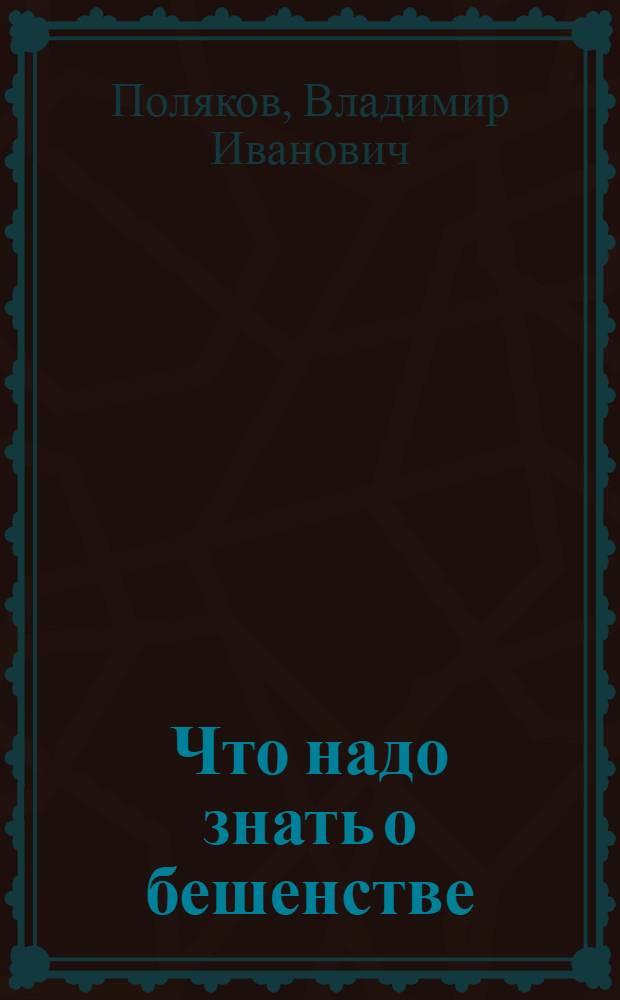 Поляков, Владимир Иванович

Что надо знать о бешенстве